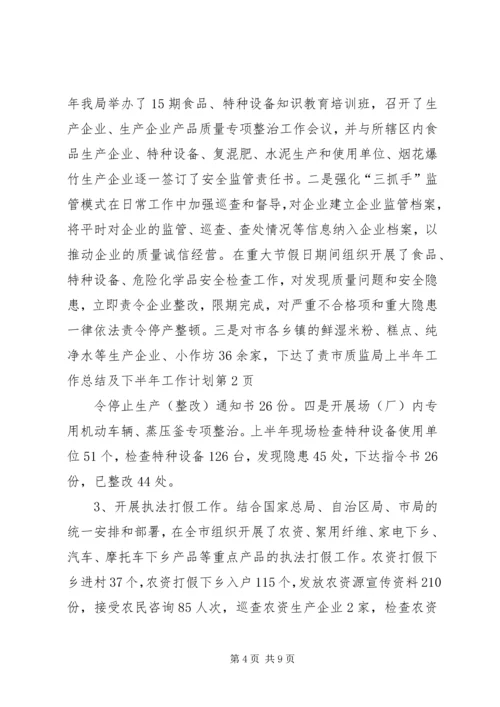 年我局举办了15期食品、特种设备知识教育培训班，召开了生产企业、生产企业产品质量专项整治工作会议，并与所辖区内食品生产企业、特种设备、复混肥、水泥生产和使用单位、烟花爆竹生产企业逐一签订了安全监管责任书。二是强化“三抓手”监管模式在日常工作中加强巡查和督导，对企业建立企业监管档案，将平时对企业的监管、巡查、查处情况等信息纳入企业档案，以推动企业的质量诚信经营。在重大节假日期间组织开展了食品、特种设备、危险化学品安全检查工作，对发现质量问题和安全隐患，立即责令企业整改，限期完成，对严重不合格项和重大隐患一律依法责令停产整顿。三是对市各乡镇的鲜湿米粉、糕点、纯净水等生产企业、小作坊36余家，下达了责市质监局上半年工作总结及下半年工作计划第2页

令停止生产（整改）通知书26份。四是开展场（厂）内专用机动车辆、蒸压釜专项整治。上半年现场检查特种设备使用单位51个，检查特种设备126台，发现隐患45处，下达指令书26份，已整改44处。

3、开展执法打假工作。结合国家总局、自治区局、市局的统一安排和部署，在全市组织开展了农资、絮用纤维、家电下乡、汽车、摩托车下乡产品等重点产品的执法打假工作。农资打假下乡进村37个，农资打假下乡入户115个，发放农资源宣传资料210份，接受农民咨询85人次，巡查农资生产企业2家，检查农资

第4页 共9页